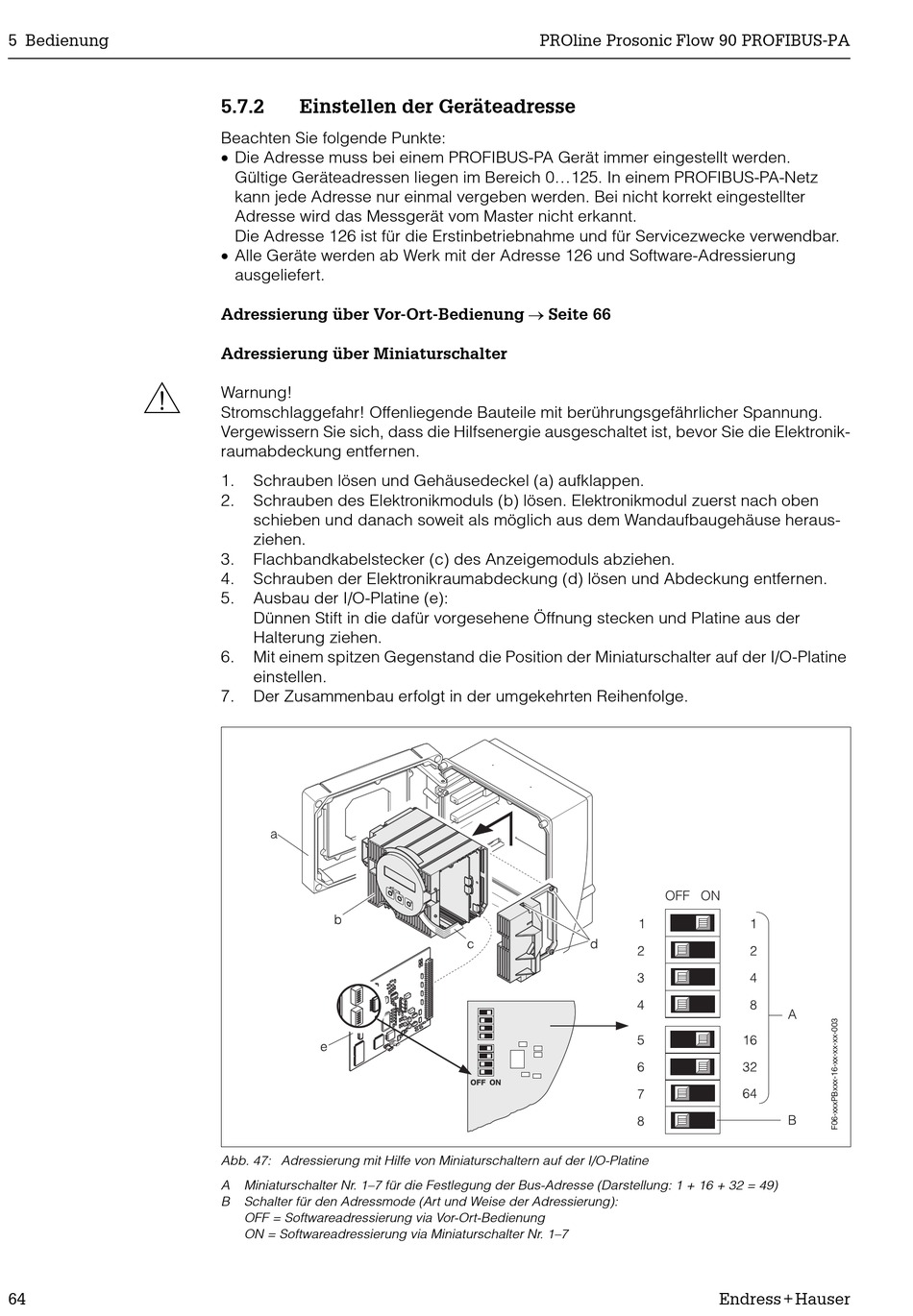 5 Bedienung

PROline Prosonic Flow 90 PROFIBUS-PA

5.7.2 Einstellen der Geräteadresse

Beachten Sie folgende Punkte:
• Die Adresse muss bei einem PROFIBUS-PA Gerät immer eingestellt werden. Gültige Geräteadressen liegen im Bereich 0…125. In einem PROFIBUS-PA-Netz kann jede Adresse nur einmal vergeben werden. Bei nicht korrekt eingestellter Adresse wird das Messgerät vom Master nicht erkannt.
Die Adresse 126 ist für die Erstinbetriebnahme und für Servicezwecke verwendbar.
• Alle Geräte werden ab Werk mit der Adresse 126 und Software-Adressierung ausgeliefert.

Adressierung über Vor-Ort-Bedienung → Seite 66

Adressierung über Miniaturschalter

Warnung!
Stromschlaggefahr! Offenliegende Bauteile mit berührungsgefährlicher Spannung. Vergewissern Sie sich, dass die Hilfsenergie ausgeschaltet ist, bevor Sie die Elektronikraumabdeckung entfernen.

1. Schrauben lösen und Gehäusedeckel (a) aufklappen.
2. Schrauben des Elektronikmoduls (b) lösen. Elektronikmodul zuerst nach oben schieben und danach soweit als möglich aus dem Wandaufbaugehäuse herausziehen.
3. Flachbandkabelstecker (c) des Anzeigemoduls abziehen.
4. Schrauben der Elektronikraumabdeckung (d) lösen und Abdeckung entfernen.
5. Ausbau der I/O-Platine (e):
Dünnen Stift in die dafür vorgesehene Öffnung stecken und Platine aus der Halterung ziehen.
6. Mit einem spitzen Gegenstand die Position der Miniaturschalter auf der I/O-Platine einstellen.
7. Der Zusammenbau erfolgt in der umgekehrten Reihenfolge.

a
b
c
d
e
OFF ON
OFF ON
1 1
2 2
3 4
4 8
5 16
6 32
7 64
8
A
B
F06-xxxPBxxx-16-xx-xx-xx-003

Abb. 47: Adressierung mit Hilfe von Miniaturschaltern auf der I/O-Platine

A Miniaturschalter Nr. 1–7 für die Festlegung der Bus-Adresse (Darstellung: 1 + 16 + 32 = 49)
B Schalter für den Adressmode (Art und Weise der Adressierung):
OFF = Softwareadressierung via Vor-Ort-Bedienung
ON = Softwareadressierung via Miniaturschalter Nr. 1–7

64

Endress+Hauser